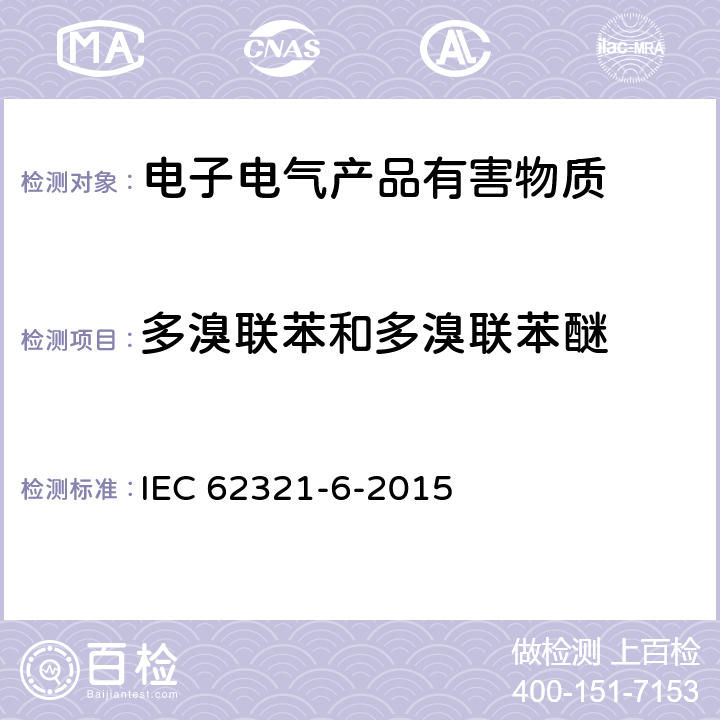 MA CNAS AL ilac-MRA

检测对象： 电子电气产品有害物质

检测项目： 多溴联苯和多溴联苯醚

检测标准： IEC 62321-6-2015

百检
Baijiantest.com

做检测 上百检
400-151-7153